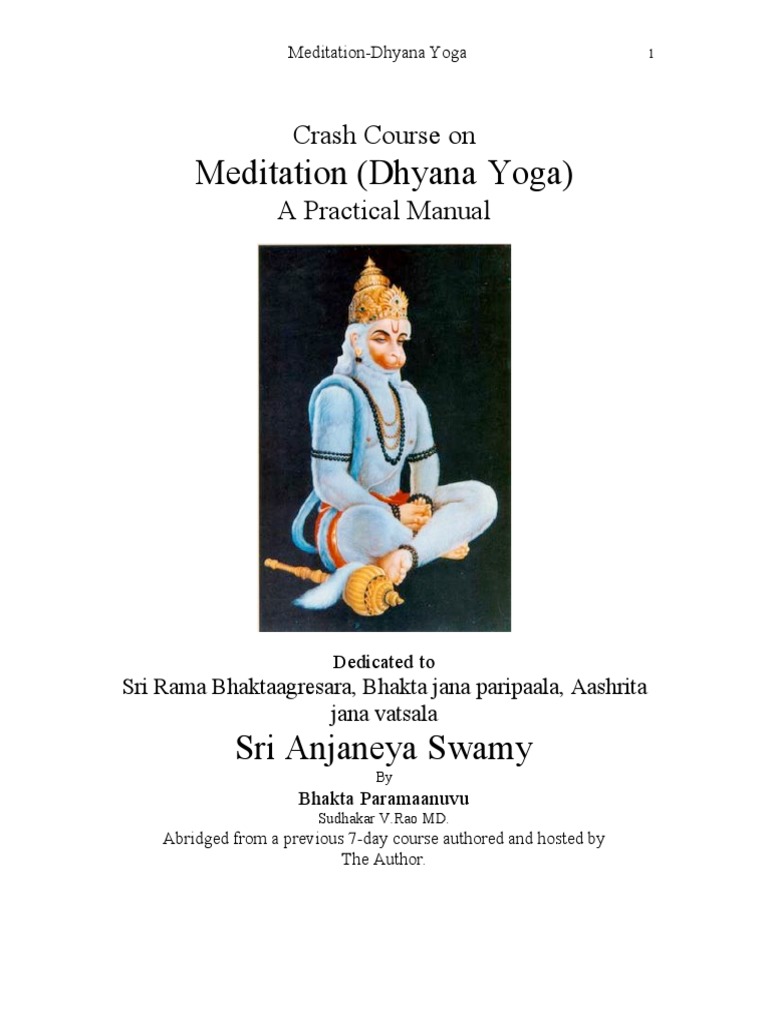 Meditation-Dhyana Yoga 1

Crash Course on
Meditation (Dhyana Yoga)
A Practical Manual

Dedicated to
Sri Rama Bhaktaagresara, Bhakta jana paripaala, Aashrita jana vatsala
Sri Anjaneya Swamy
By
Bhakta Paramaanuvu
Sudhakar V.Rao MD.
Abridged from a previous 7-day course authored and hosted by The Author.